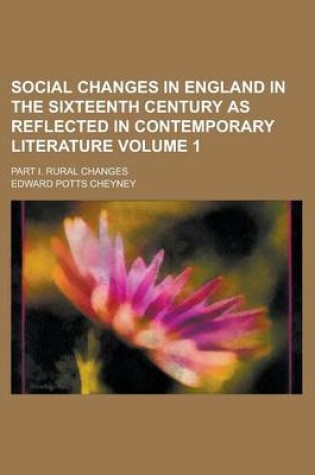 SOCIAL CHANGES IN ENGLAND IN THE SIXTEENTH CENTURY AS REFLECTED IN CONTEMPORARY LITERATURE VOLUME 1

PART I. RURAL CHANGES

EDWARD POTTS CHEYNEY